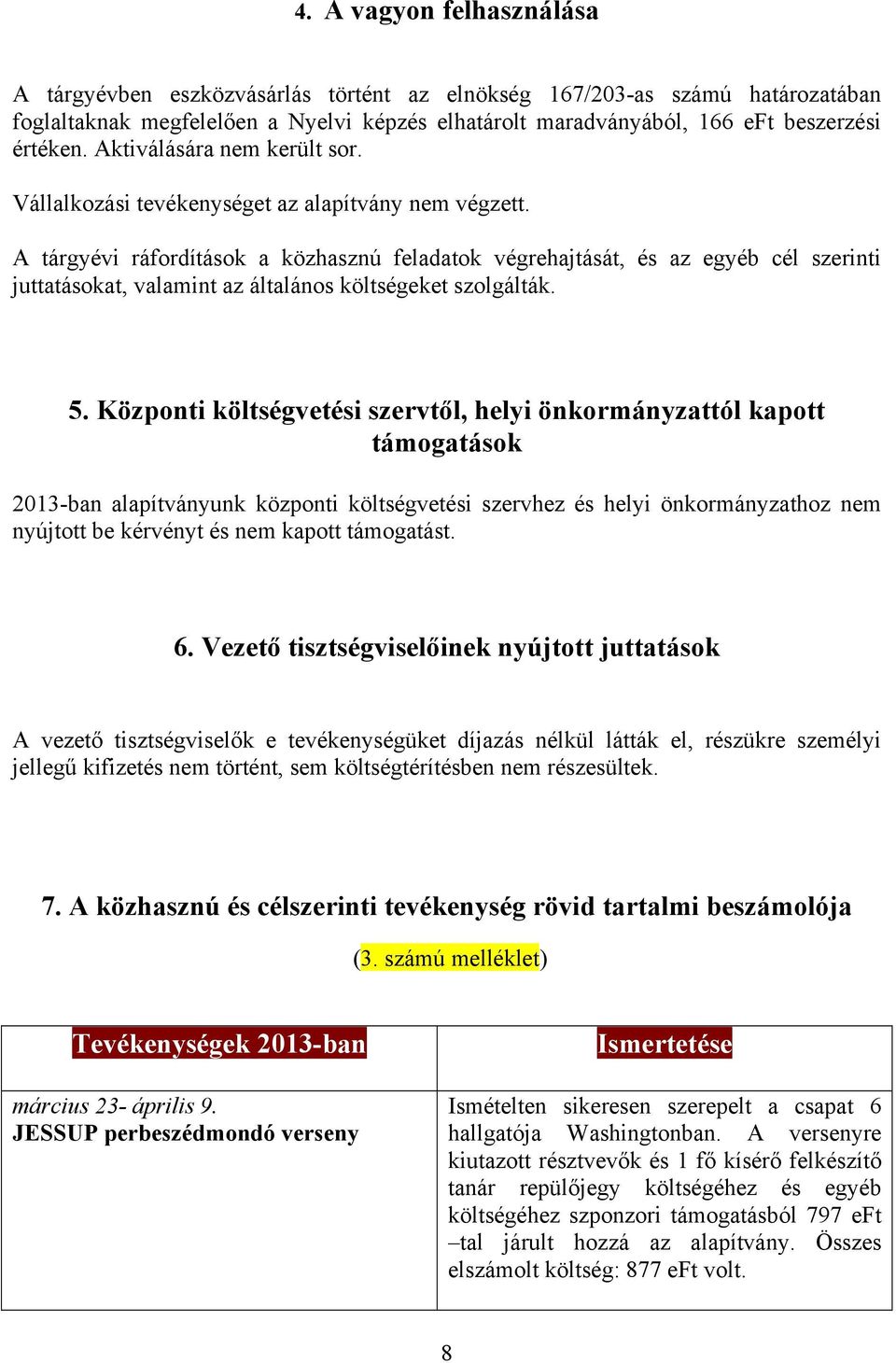 4. A vagyon felhasználása

A tárgyévben eszközvásárlás történt az elnökség 167/203-as számú határozatában foglaltaknak megfelelően a Nyelvi képzés elhatárolt maradványából, 166 eFt beszerzési értéken. Aktiválására nem került sor.

Vállalkozási tevékenységet az alapítvány nem végzett.

A tárgyévi ráfordítások a közhasznú feladatok végrehajtását, és az egyéb cél szerinti juttatásokat, valamint az általános költségeket szolgálták.

5. Központi költségvetési szervtől, helyi önkormányzattól kapott támogatások

2013-ban alapítványunk központi költségvetési szervhez és helyi önkormányzathoz nem nyújtott be kérvényt és nem kapott támogatást.

6. Vezető tisztségviselőinek nyújtott juttatások

A vezető tisztségviselők e tevékenységüket díjazás nélkül látták el, részükre személyi jellegű kifizetés nem történt, sem költségtérítésben nem részesültek.

7. A közhasznú és célszerinti tevékenység rövid tartalmi beszámolója

(3. számú melléklet)

| Tevékenységek 2013-ban | Ismertetése |
|---|---|
| március 23- április 9. JESSUP perbeszédmondó verseny | Ismételten sikeresen szerepelt a csapat 6 hallgatója Washingtonban. A versenyre kiutazott résztvevők és 1 fő kísérő felkészítő tanár repülőjegy költségéhez és egyéb költségéhez szponzori támogatásból 797 eFt –tal járult hozzá az alapítvány. Összes elszámolt költség: 877 eFt volt. |

8